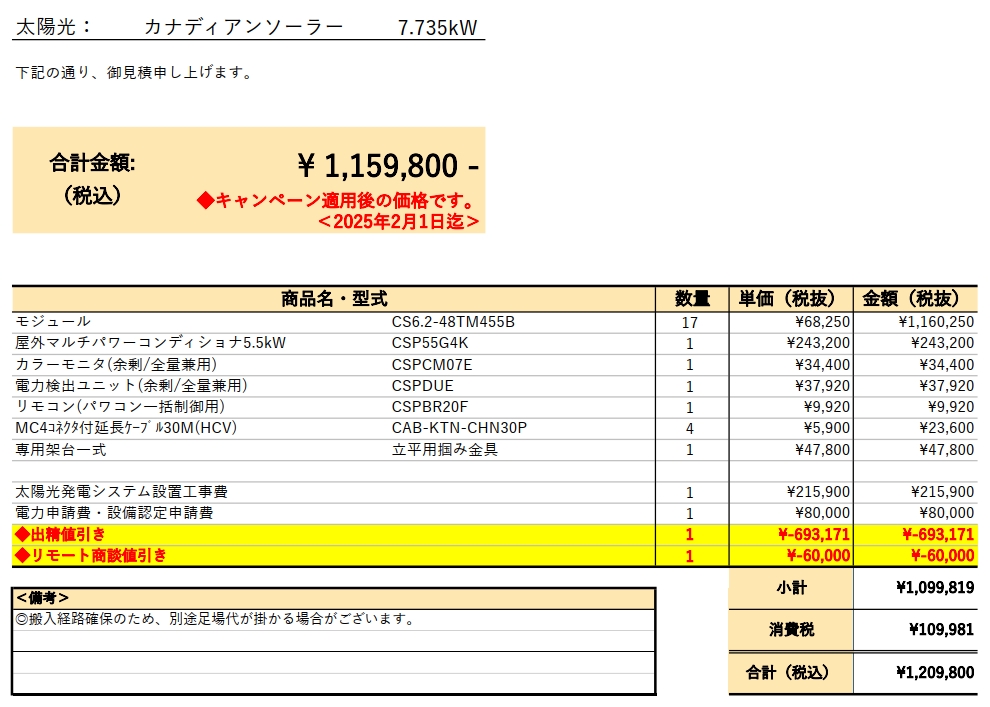 太陽光：　カナディアンソーラー　7.735kW

下記の通り、御見積申し上げます。

合計金額:
（税込）

￥ 1,159,800 -
◆キャンペーン適用後の価格です。
＜2025年2月1日迄＞

| 商品名・型式 | | 数量 | 単価（税抜） | 金額（税抜） |
|---|---|---|---|---|
| モジュール | CS6.2-48TM455B | 17 | ¥68,250 | ¥1,160,250 |
| 屋外マルチパワーコンディショナ5.5kW | CSP55G4K | 1 | ¥243,200 | ¥243,200 |
| カラーモニタ(余剰/全量兼用) | CSPCM07E | 1 | ¥34,400 | ¥34,400 |
| 電力検出ユニット(余剰/全量兼用) | CSPDUE | 1 | ¥37,920 | ¥37,920 |
| リモコン(パワコン一括制御用) | CSPBR20F | 1 | ¥9,920 | ¥9,920 |
| MC4ｺﾈｸﾀ付延長ｹｰﾌﾞﾙ30M(HCV) | CAB-KTN-CHN30P | 4 | ¥5,900 | ¥23,600 |
| 専用架台一式 | 立平用掴み金具 | 1 | ¥47,800 | ¥47,800 |
| | | | | |
| 太陽光発電システム設置工事費 | | 1 | ¥215,900 | ¥215,900 |
| 電力申請費・設備認定申請費 | | 1 | ¥80,000 | ¥80,000 |
| ◆出精値引き | | 1 | ¥-693,171 | ¥-693,171 |
| ◆リモート商談値引き | | 1 | ¥-60,000 | ¥-60,000 |

＜備考＞
◎搬入経路確保のため、別途足場代が掛かる場合がございます。

| 小計 | ¥1,099,819 |
|---|---|
| 消費税 | ¥109,981 |
| 合計（税込） | ¥1,209,800 |